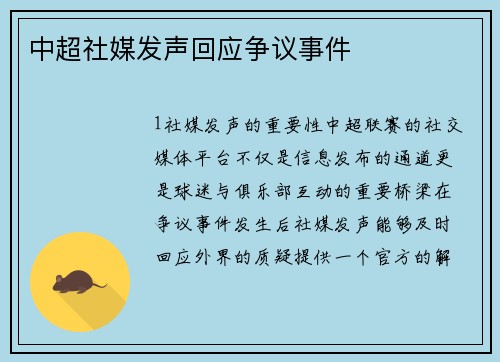 中超社媒发声回应争议事件

1社媒发声的重要性中超联赛的社交媒体平台不仅是信息发布的通道更是球迷与俱乐部互动的重要桥梁在争议事件发生后社媒发声能够及时回应外界的质疑提供一个官方的解